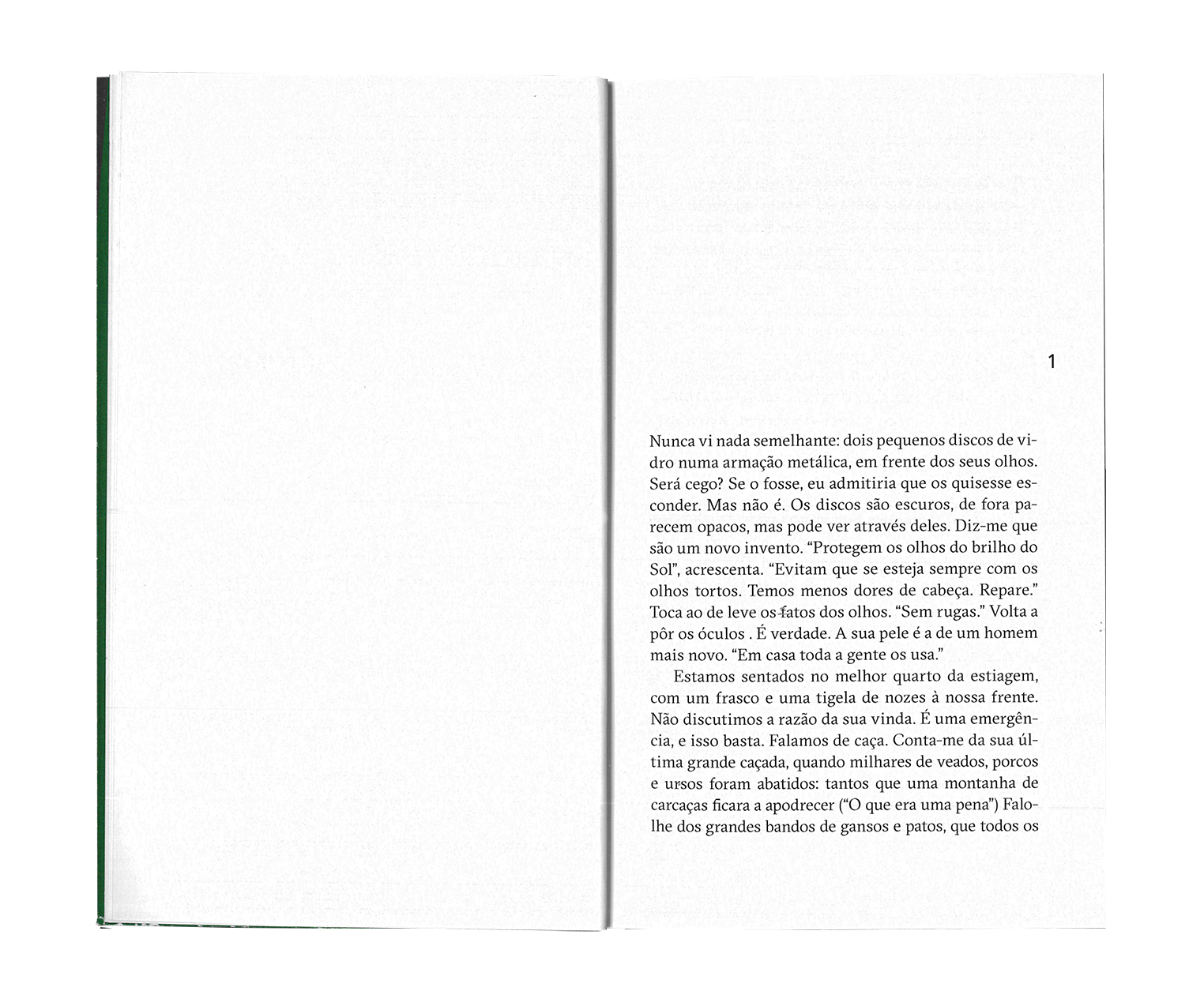 1

Nunca vi nada semelhante: dois pequenos discos de vidro numa armação metálica, em frente dos seus olhos. Será cego? Se o fosse, eu admitiria que os quisesse esconder. Mas não é. Os discos são escuros, de fora parecem opacos, mas pode ver através deles. Diz-me que são um novo invento. "Protegem os olhos do brilho do Sol", acrescenta. "Evitam que se esteja sempre com os olhos tortos. Temos menos dores de cabeça. Repare." Toca ao de leve os fatos dos olhos. "Sem rugas." Volta a pôr os óculos . É verdade. A sua pele é a de um homem mais novo. "Em casa toda a gente os usa."

Estamos sentados no melhor quarto da estiagem, com um frasco e uma tigela de nozes à nossa frente. Não discutimos a razão da sua vinda. É uma emergência, e isso basta. Falamos de caça. Conta-me da sua última grande caçada, quando milhares de veados, porcos e ursos foram abatidos: tantos que uma montanha de carcaças ficara a apodrecer ("O que era uma pena") Falo-lhe dos grandes bandos de gansos e patos, que todos os